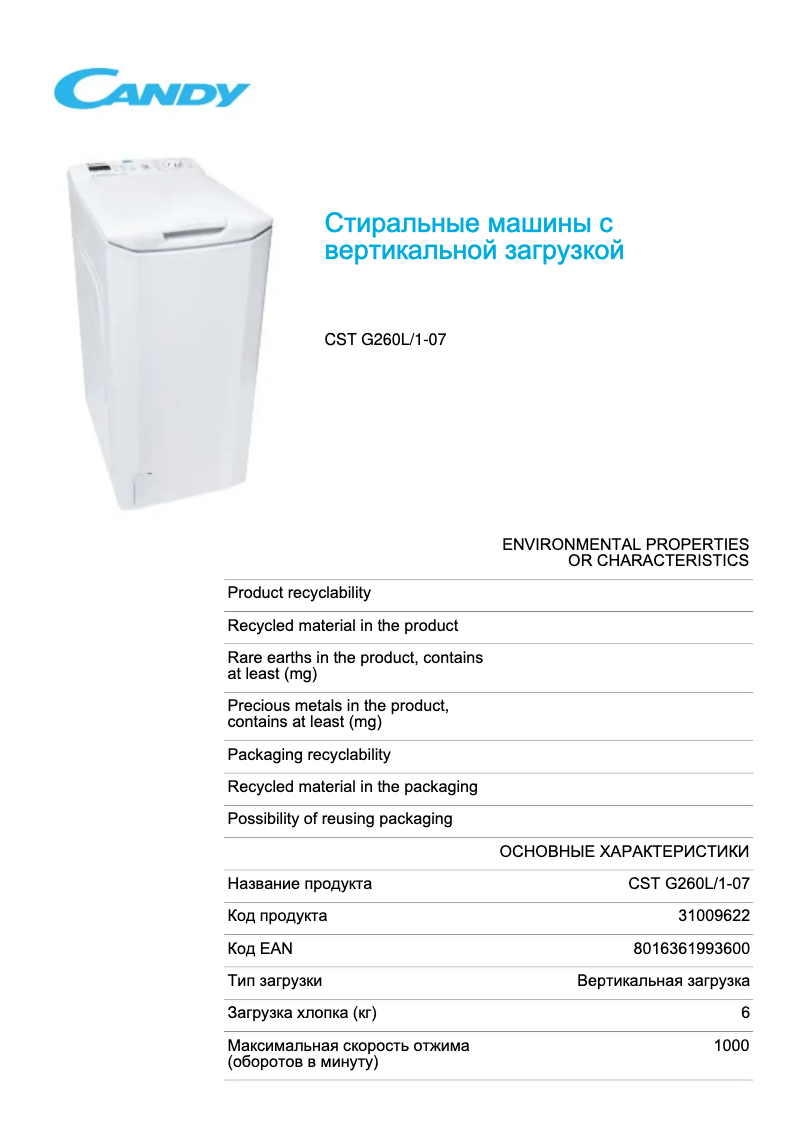 CANDY

Стиральные машины с вертикальной загрузкой

CST G260L/1-07

ENVIRONMENTAL PROPERTIES OR CHARACTERISTICS

| | |
|---|---|
| Product recyclability | |
| Recycled material in the product | |
| Rare earths in the product, contains at least (mg) | |
| Precious metals in the product, contains at least (mg) | |
| Packaging recyclability | |
| Recycled material in the packaging | |
| Possibility of reusing packaging | |

ОСНОВНЫЕ ХАРАКТЕРИСТИКИ

| | |
|---|---|
| Название продукта | CST G260L/1-07 |
| Код продукта | 31009622 |
| Код EAN | 8016361993600 |
| Тип загрузки | Вертикальная загрузка |
| Загрузка хлопка (кг) | 6 |
| Максимальная скорость отжима (оборотов в минуту) | 1000 |